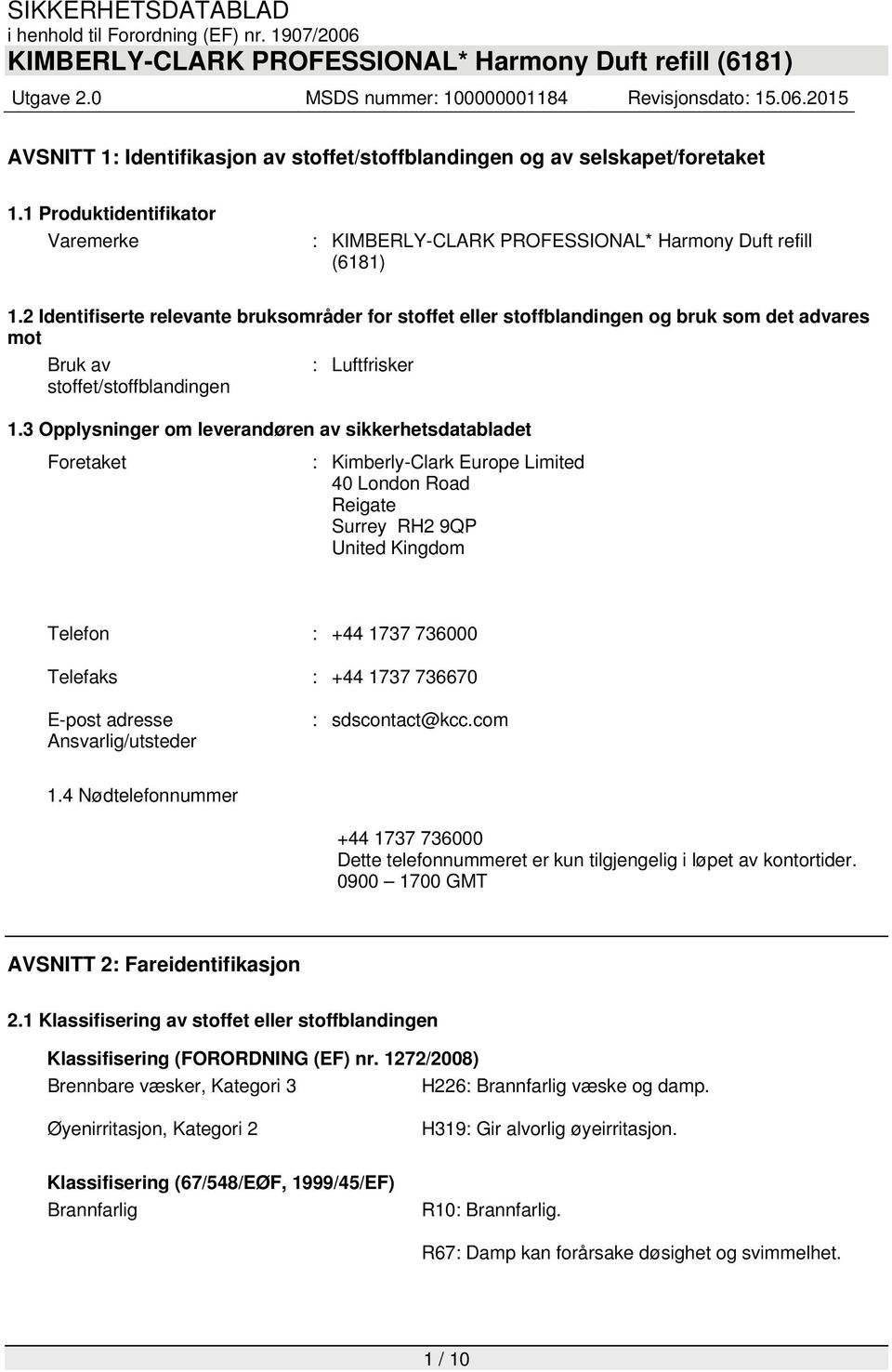 SIKKERHETSDATABLAD
i henhold til Forordning (EF) nr. 1907/2006
KIMBERLY-CLARK PROFESSIONAL* Harmony Duft refill (6181)
Utgave 2.0 MSDS nummer: 100000001184 Revisjonsdato: 15.06.2015

AVSNITT 1: Identifikasjon av stoffet/stoffblandingen og av selskapet/foretaket

1.1 Produktidentifikator

Varemerke : KIMBERLY-CLARK PROFESSIONAL* Harmony Duft refill (6181)

1.2 Identifiserte relevante bruksområder for stoffet eller stoffblandingen og bruk som det advares mot

Bruk av stoffet/stoffblandingen : Luftfrisker

1.3 Opplysninger om leverandøren av sikkerhetsdatabladet

Foretaket : Kimberly-Clark Europe Limited
40 London Road
Reigate
Surrey RH2 9QP
United Kingdom

Telefon : +44 1737 736000

Telefaks : +44 1737 736670

E-post adresse Ansvarlig/utsteder : sdscontact@kcc.com

1.4 Nødtelefonnummer

+44 1737 736000
Dette telefonnummeret er kun tilgjengelig i løpet av kontortider.
0900 – 1700 GMT

AVSNITT 2: Fareidentifikasjon

2.1 Klassifisering av stoffet eller stoffblandingen

Klassifisering (FORORDNING (EF) nr. 1272/2008)

Brennbare væsker, Kategori 3 H226: Brannfarlig væske og damp.

Øyenirritasjon, Kategori 2 H319: Gir alvorlig øyeirritasjon.

Klassifisering (67/548/EØF, 1999/45/EF)

Brannfarlig R10: Brannfarlig.

R67: Damp kan forårsake døsighet og svimmelhet.

1 / 10